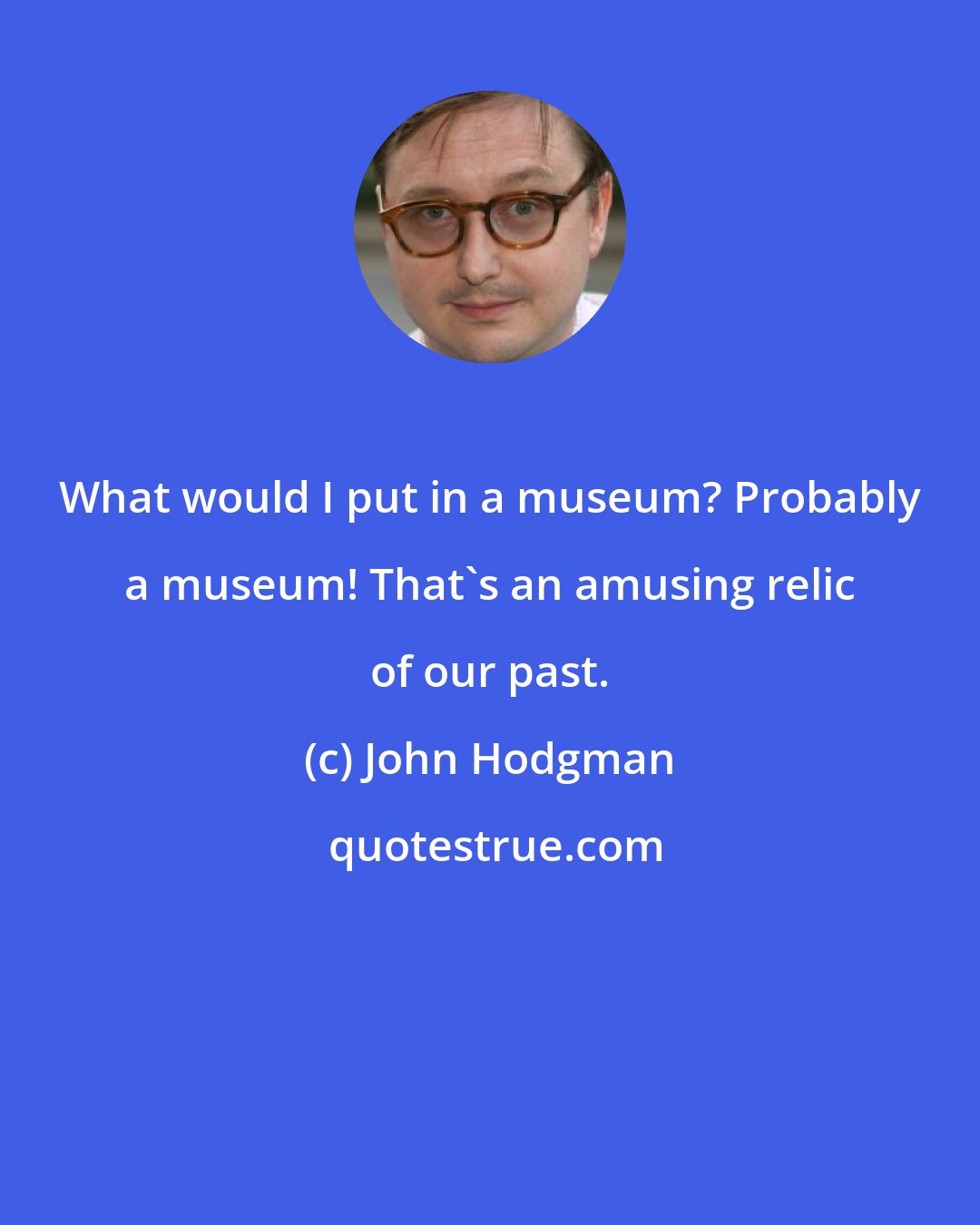 What would I put in a museum? Probably a museum! That`s an amusing relic of our past.

(c) John Hodgman

quotestrue.com